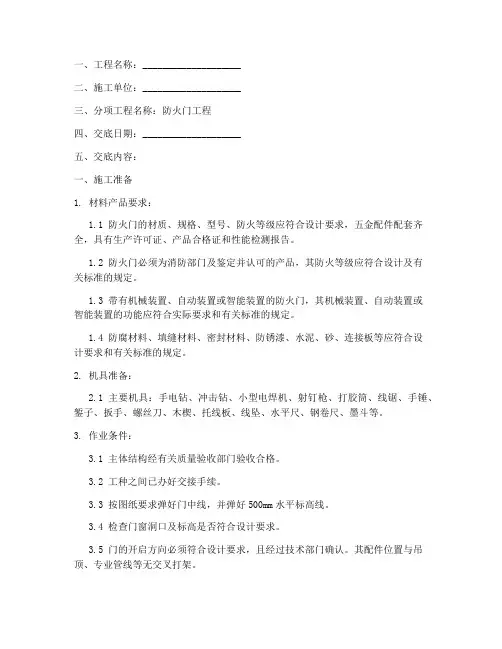 一、工程名称：____________________

二、施工单位：____________________

三、分项工程名称：防火门工程

四、交底日期：____________________

五、交底内容：

一、施工准备

1. 材料产品要求：

1.1 防火门的材质、规格、型号、防火等级应符合设计要求，五金配件配套齐全，具有生产许可证、产品合格证和性能检测报告。

1.2 防火门必须为消防部门及鉴定并认可的产品，其防火等级应符合设计及有关标准的规定。

1.3 带有机械装置、自动装置或智能装置的防火门，其机械装置、自动装置或智能装置的功能应符合实际要求和有关标准的规定。

1.4 防腐材料、填缝材料、密封材料、防锈漆、水泥、砂、连接板等应符合设计要求和有关标准的规定。

2. 机具准备：

2.1 主要机具：手电钻、冲击钻、小型电焊机、射钉枪、打胶筒、线锯、手锤、錾子、扳手、螺丝刀、木楔、托线板、线坠、水平尺、钢卷尺、墨斗等。

3. 作业条件：

3.1 主体结构经有关质量验收部门验收合格。

3.2 工种之间已办好交接手续。

3.3 按图纸要求弹好门中线，并弹好 500mm 水平标高线。

3.4 检查门窗洞口及标高是否符合设计要求。

3.5 门的开启方向必须符合设计要求，且经过技术部门确认。其配件位置与吊顶、专业管线等无交叉打架。